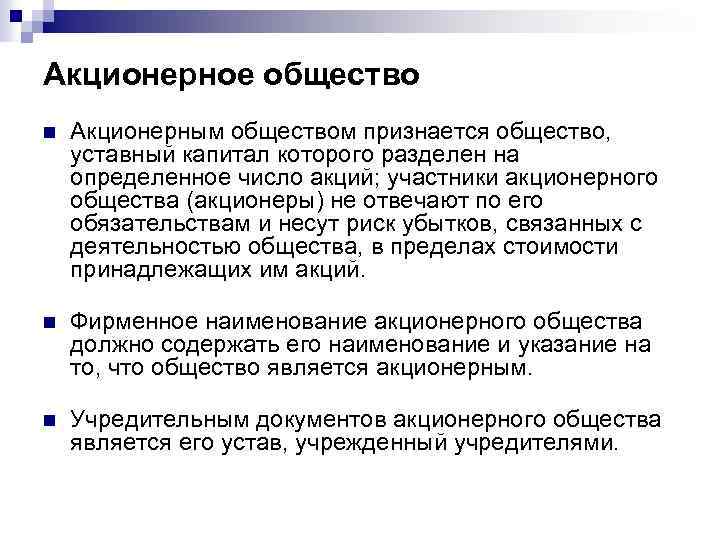 Акционерное общество

Акционерным обществом признается общество, уставный капитал которого разделен на определенное число акций; участники акционерного общества (акционеры) не отвечают по его обязательствам и несут риск убытков, связанных с деятельностью общества, в пределах стоимости принадлежащих им акций.

Фирменное наименование акционерного общества должно содержать его наименование и указание на то, что общество является акционерным.

Учредительным документов акционерного общества является его устав, учрежденный учредителями.